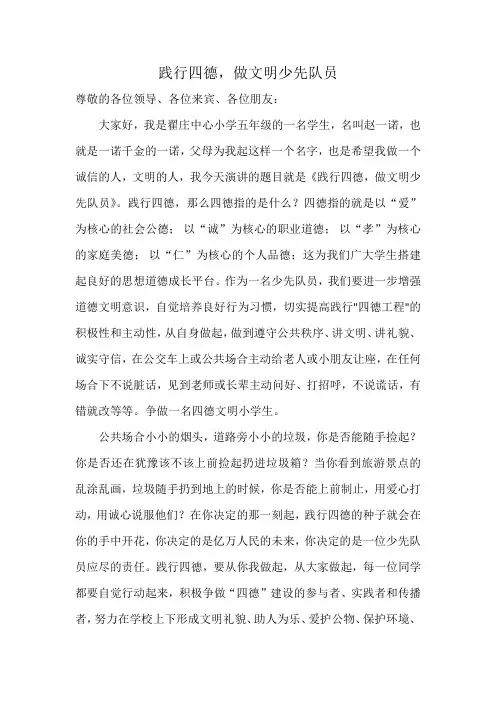 践行四德，做文明少先队员

尊敬的各位领导、各位来宾、各位朋友：

大家好，我是翟庄中心小学五年级的一名学生，名叫赵一诺，也就是一诺千金的一诺，父母为我起这样一个名字，也是希望我做一个诚信的人，文明的人，我今天演讲的题目就是《践行四德，做文明少先队员》。践行四德，那么四德指的是什么？四德指的就是以“爱”为核心的社会公德；以“诚”为核心的职业道德；以“孝”为核心的家庭美德；以“仁”为核心的个人品德；这为我们广大学生搭建起良好的思想道德成长平台。作为一名少先队员，我们要进一步增强道德文明意识，自觉培养良好行为习惯，切实提高践行"四德工程"的积极性和主动性，从自身做起，做到遵守公共秩序、讲文明、讲礼貌、诚实守信，在公交车上或公共场合主动给老人或小朋友让座，在任何场合下不说脏话，见到老师或长辈主动问好、打招呼，不说谎话，有错就改等等。争做一名四德文明小学生。

公共场合小小的烟头，道路旁小小的垃圾，你是否能随手捡起？你是否还在犹豫该不该上前捡起扔进垃圾箱？当你看到旅游景点的乱涂乱画，垃圾随手扔到地上的时候，你是否能上前制止，用爱心打动，用诚心说服他们？在你决定的那一刻起，践行四德的种子就会在你的手中开花，你决定的是亿万人民的未来，你决定的是一位少先队员应尽的责任。践行四德，要从你我做起，从大家做起，每一位同学都要自觉行动起来，积极争做“四德”建设的参与者、实践者和传播者，努力在学校上下形成文明礼貌、助人为乐、爱护公物、保护环境、